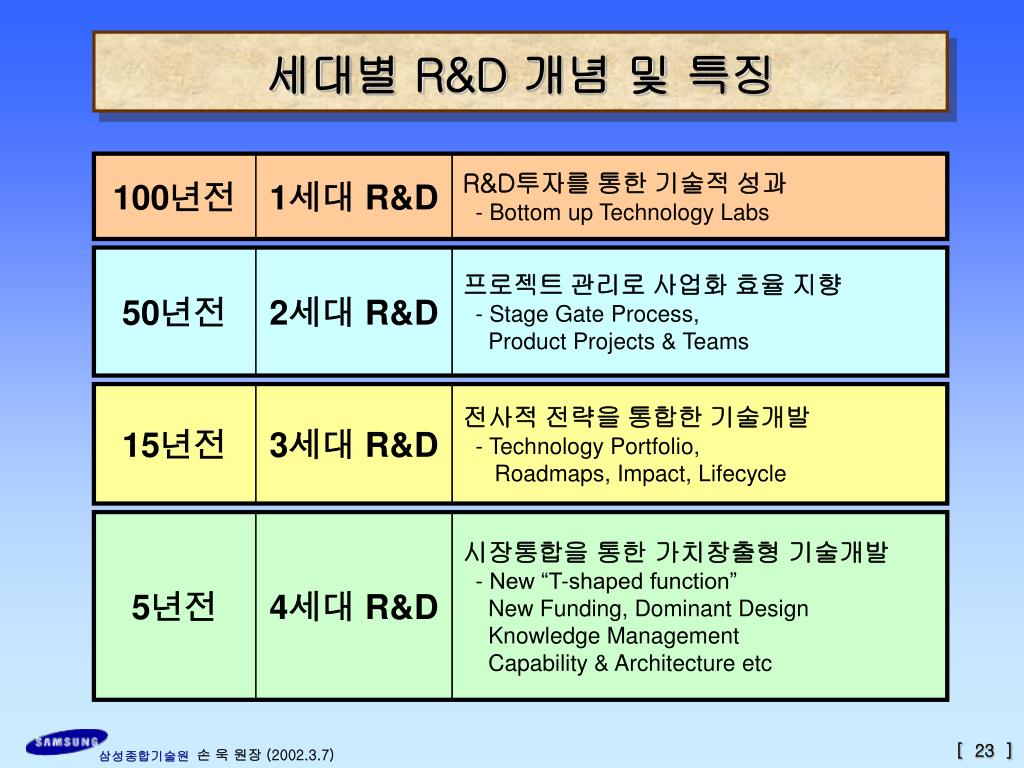 세대별 R&D 개념 및 특징

| 100년전 | 1세대 R&D | R&D투자를 통한 기술적 성과 - Bottom up Technology Labs |
|---|---|---|
| 50년전 | 2세대 R&D | 프로젝트 관리로 사업화 효율 지향 - Stage Gate Process, Product Projects & Teams |
| 15년전 | 3세대 R&D | 전사적 전략을 통합한 기술개발 - Technology Portfolio, Roadmaps, Impact, Lifecycle |
| 5년전 | 4세대 R&D | 시장통합을 통한 가치창출형 기술개발 - New “T-shaped function” New Funding, Dominant Design Knowledge Management Capability & Architecture etc |

SAMSUNG

삼성종합기술원 손 욱 원장 (2002.3.7)

[ 23 ]